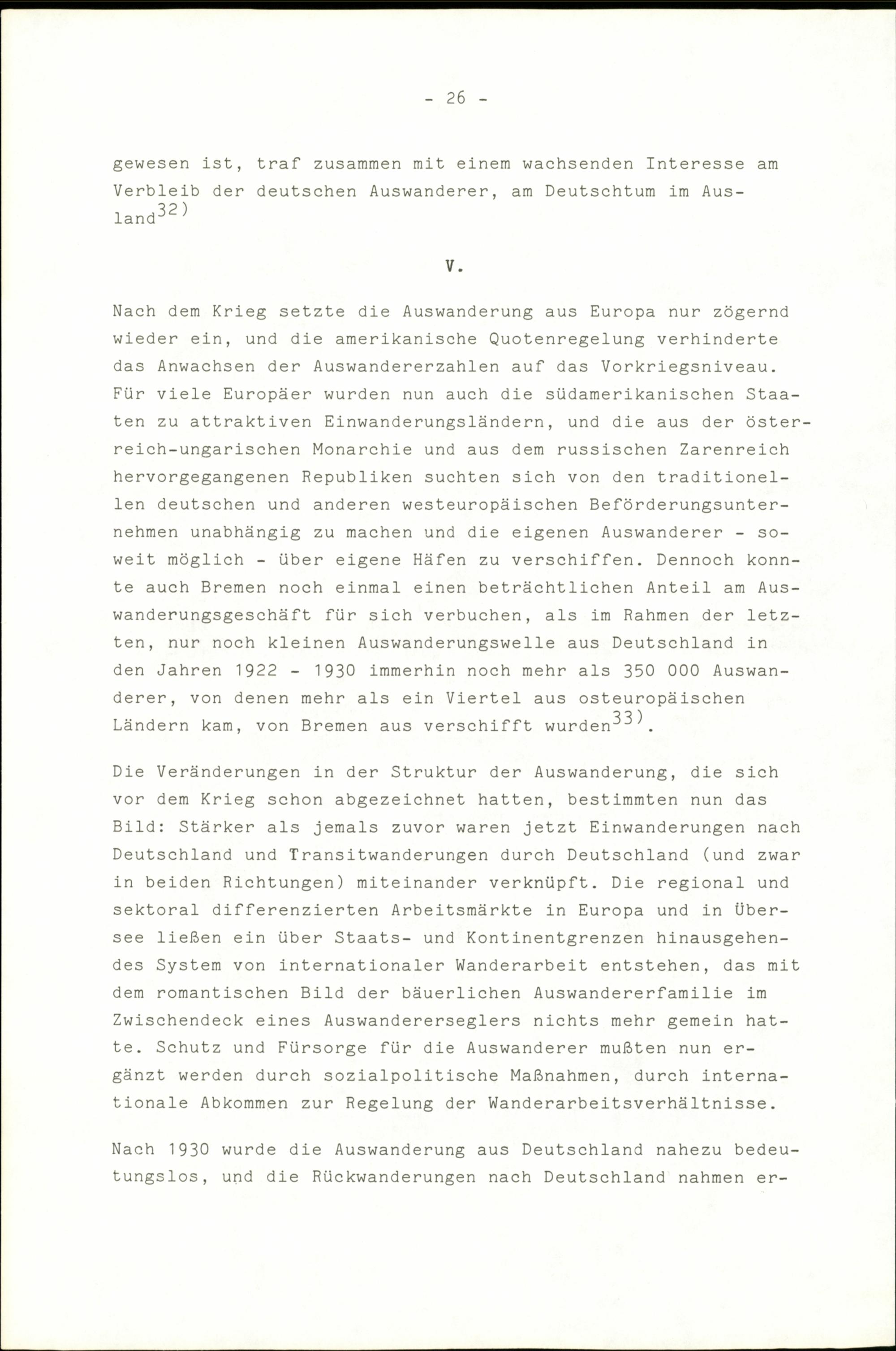 - 26 -

gewesen ist, traf zusammen mit einem wachsenden Interesse am Verbleib der deutschen Auswanderer, am Deutschtum im Ausland$^{32)}$

V.

Nach dem Krieg setzte die Auswanderung aus Europa nur zögernd wieder ein, und die amerikanische Quotenregelung verhinderte das Anwachsen der Auswandererzahlen auf das Vorkriegsniveau. Für viele Europäer wurden nun auch die südamerikanischen Staaten zu attraktiven Einwanderungsländern, und die aus der österreich-ungarischen Monarchie und aus dem russischen Zarenreich hervorgegangenen Republiken suchten sich von den traditionellen deutschen und anderen westeuropäischen Beförderungsunternehmen unabhängig zu machen und die eigenen Auswanderer - soweit möglich - über eigene Häfen zu verschiffen. Dennoch konnte auch Bremen noch einmal einen beträchtlichen Anteil am Auswanderungsgeschäft für sich verbuchen, als im Rahmen der letzten, nur noch kleinen Auswanderungswelle aus Deutschland in den Jahren 1922 - 1930 immerhin noch mehr als 350 000 Auswanderer, von denen mehr als ein Viertel aus osteuropäischen Ländern kam, von Bremen aus verschifft wurden$^{33)}$.

Die Veränderungen in der Struktur der Auswanderung, die sich vor dem Krieg schon abgezeichnet hatten, bestimmten nun das Bild: Stärker als jemals zuvor waren jetzt Einwanderungen nach Deutschland und Transitwanderungen durch Deutschland (und zwar in beiden Richtungen) miteinander verknüpft. Die regional und sektoral differenzierten Arbeitsmärkte in Europa und in Übersee ließen ein über Staats- und Kontinentgrenzen hinausgehendes System von internationaler Wanderarbeit entstehen, das mit dem romantischen Bild der bäuerlichen Auswandererfamilie im Zwischendeck eines Auswandererseglers nichts mehr gemein hatte. Schutz und Fürsorge für die Auswanderer mußten nun ergänzt werden durch sozialpolitische Maßnahmen, durch internationale Abkommen zur Regelung der Wanderarbeitsverhältnisse.

Nach 1930 wurde die Auswanderung aus Deutschland nahezu bedeutungslos, und die Rückwanderungen nach Deutschland nahmen er-